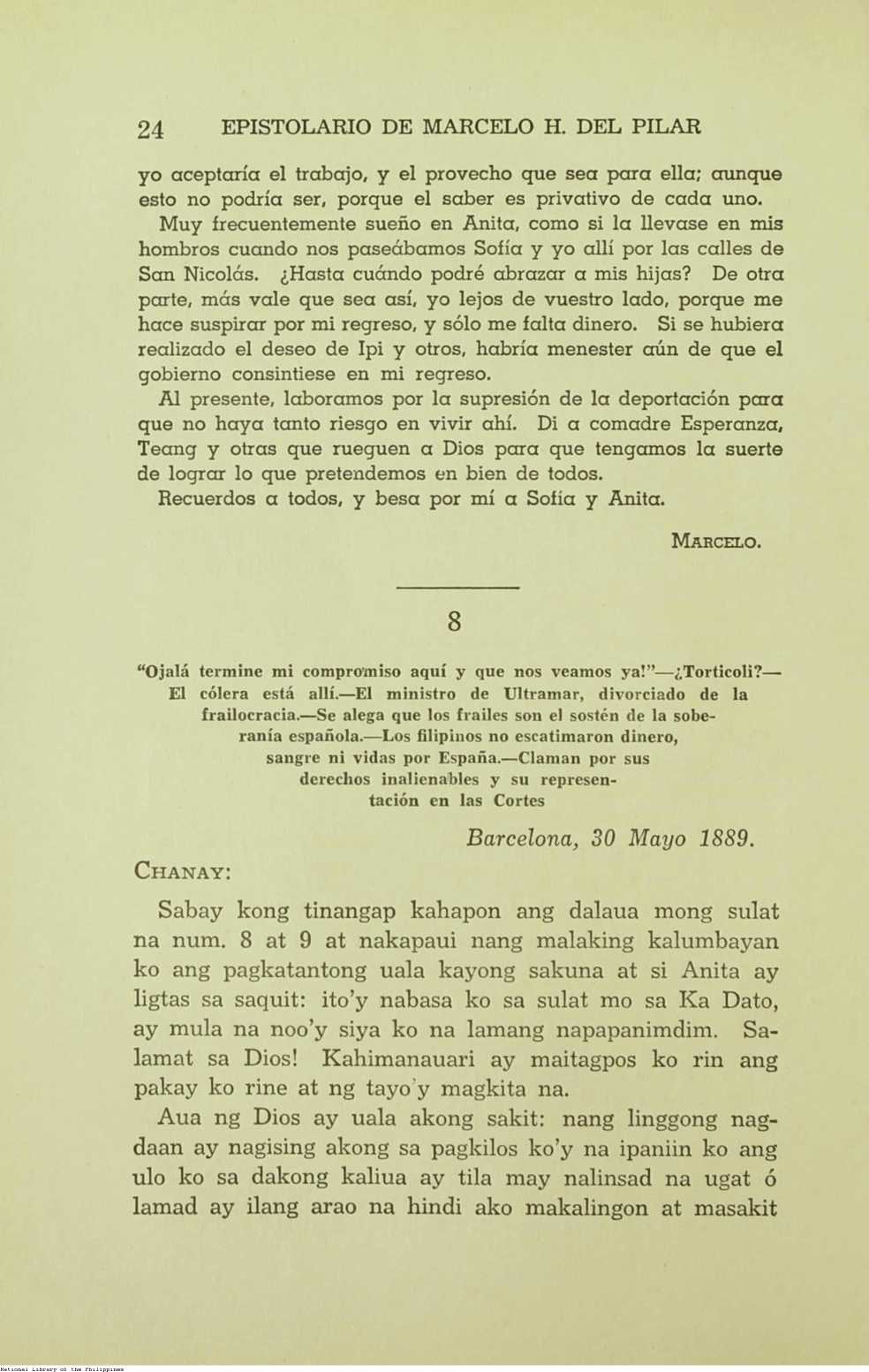 24 EPISTOLARIO DE MARCELO H. DEL PILAR

yo aceptaría el trabajo, y el provecho que sea para ella; aunque esto no podría ser, porque el saber es privativo de cada uno.

Muy frecuentemente sueño en Anita, como si la llevase en mis hombros cuando nos paseábamos Sofía y yo allí por las calles de San Nicolás. ¿Hasta cuándo podré abrazar a mis hijas? De otra parte, más vale que sea así, yo lejos de vuestro lado, porque me hace suspirar por mi regreso, y sólo me falta dinero. Si se hubiera realizado el deseo de Ipi y otros, habría menester aún de que el gobierno consintiese en mi regreso.

Al presente, laboramos por la supresión de la deportación para que no haya tanto riesgo en vivir ahí. Di a comadre Esperanza, Teang y otras que rueguen a Dios para que tengamos la suerte de lograr lo que pretendemos en bien de todos.

Recuerdos a todos, y besa por mí a Sofía y Anita.

MARCELO.

8

"Ojalá termine mi compromiso aquí y que nos veamos ya!"—¿Torticoli?—El cólera está allí.—El ministro de Ultramar, divorciado de la frailocracia.—Se alega que los frailes son el sostén de la soberanía española.—Los filipinos no escatimaron dinero, sangre ni vidas por España.—Claman por sus derechos inalienables y su representación en las Cortes

Barcelona, 30 Mayo 1889.

CHANAY:

Sabay kong tinangap kahapon ang dalaua mong sulat na num. 8 at 9 at nakapaui nang malaking kalumbayan ko ang pagkatantong uala kayong sakuna at si Anita ay ligtas sa saquit: ito'y nabasa ko sa sulat mo sa Ka Dato, ay mula na noo'y siya ko na lamang napapanimdim. Salamat sa Dios! Kahimanauari ay maitagpos ko rin ang pakay ko rine at ng tayo'y magkita na.

Aua ng Dios ay uala akong sakit: nang linggong nagdaan ay nagising akong sa pagkilos ko'y na ipaniin ko ang ulo ko sa dakong kaliua ay tila may nalinsad na ugat ó lamad ay ilang arao na hindi ako makalingon at masakit

National Library of the Philippines